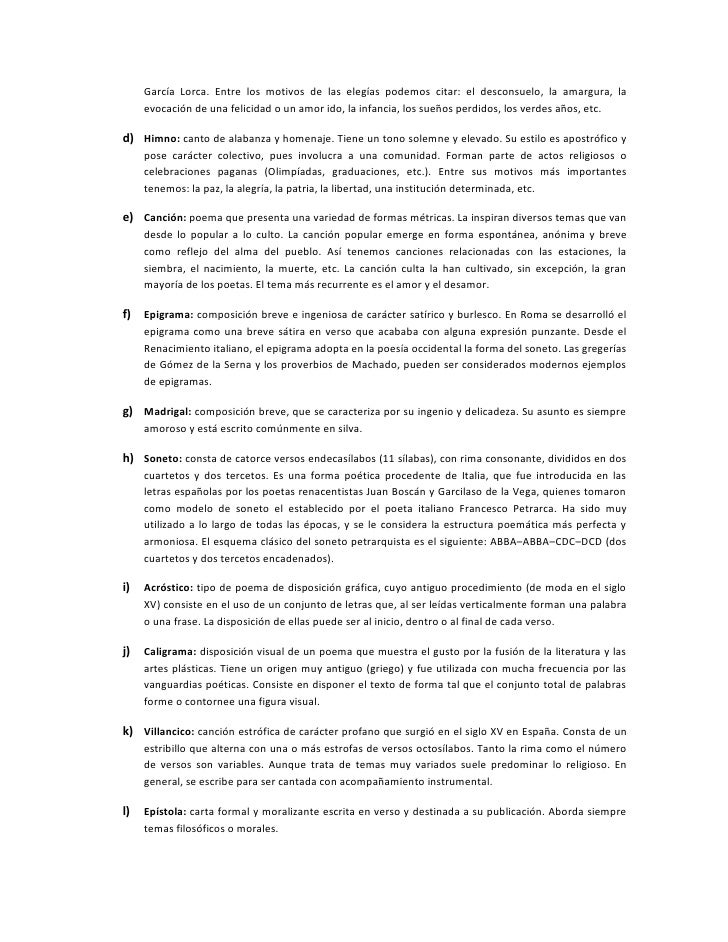 García Lorca. Entre los motivos de las elegías podemos citar: el desconsuelo, la amargura, la evocación de una felicidad o un amor ido, la infancia, los sueños perdidos, los verdes años, etc.

d) Himno: canto de alabanza y homenaje. Tiene un tono solemne y elevado. Su estilo es apostrófico y pose carácter colectivo, pues involucra a una comunidad. Forman parte de actos religiosos o celebraciones paganas (Olimpíadas, graduaciones, etc.). Entre sus motivos más importantes tenemos: la paz, la alegría, la patria, la libertad, una institución determinada, etc.

e) Canción: poema que presenta una variedad de formas métricas. La inspiran diversos temas que van desde lo popular a lo culto. La canción popular emerge en forma espontánea, anónima y breve como reflejo del alma del pueblo. Así tenemos canciones relacionadas con las estaciones, la siembra, el nacimiento, la muerte, etc. La canción culta la han cultivado, sin excepción, la gran mayoría de los poetas. El tema más recurrente es el amor y el desamor.

f) Epigrama: composición breve e ingeniosa de carácter satírico y burlesco. En Roma se desarrolló el epigrama como una breve sátira en verso que acababa con alguna expresión punzante. Desde el Renacimiento italiano, el epigrama adopta en la poesía occidental la forma del soneto. Las gregerías de Gómez de la Serna y los proverbios de Machado, pueden ser considerados modernos ejemplos de epigramas.

g) Madrigal: composición breve, que se caracteriza por su ingenio y delicadeza. Su asunto es siempre amoroso y está escrito comúnmente en silva.

h) Soneto: consta de catorce versos endecasílabos (11 sílabas), con rima consonante, divididos en dos cuartetos y dos tercetos. Es una forma poética procedente de Italia, que fue introducida en las letras españolas por los poetas renacentistas Juan Boscán y Garcilaso de la Vega, quienes tomaron como modelo de soneto el establecido por el poeta italiano Francesco Petrarca. Ha sido muy utilizado a lo largo de todas las épocas, y se le considera la estructura poemática más perfecta y armoniosa. El esquema clásico del soneto petrarquista es el siguiente: ABBA–ABBA–CDC–DCD (dos cuartetos y dos tercetos encadenados).

i) Acróstico: tipo de poema de disposición gráfica, cuyo antiguo procedimiento (de moda en el siglo XV) consiste en el uso de un conjunto de letras que, al ser leídas verticalmente forman una palabra o una frase. La disposición de ellas puede ser al inicio, dentro o al final de cada verso.

j) Caligrama: disposición visual de un poema que muestra el gusto por la fusión de la literatura y las artes plásticas. Tiene un origen muy antiguo (griego) y fue utilizada con mucha frecuencia por las vanguardias poéticas. Consiste en disponer el texto de forma tal que el conjunto total de palabras forme o contornee una figura visual.

k) Villancico: canción estrófica de carácter profano que surgió en el siglo XV en España. Consta de un estribillo que alterna con una o más estrofas de versos octosílabos. Tanto la rima como el número de versos son variables. Aunque trata de temas muy variados suele predominar lo religioso. En general, se escribe para ser cantada con acompañamiento instrumental.

l) Epístola: carta formal y moralizante escrita en verso y destinada a su publicación. Aborda siempre temas filosóficos o morales.